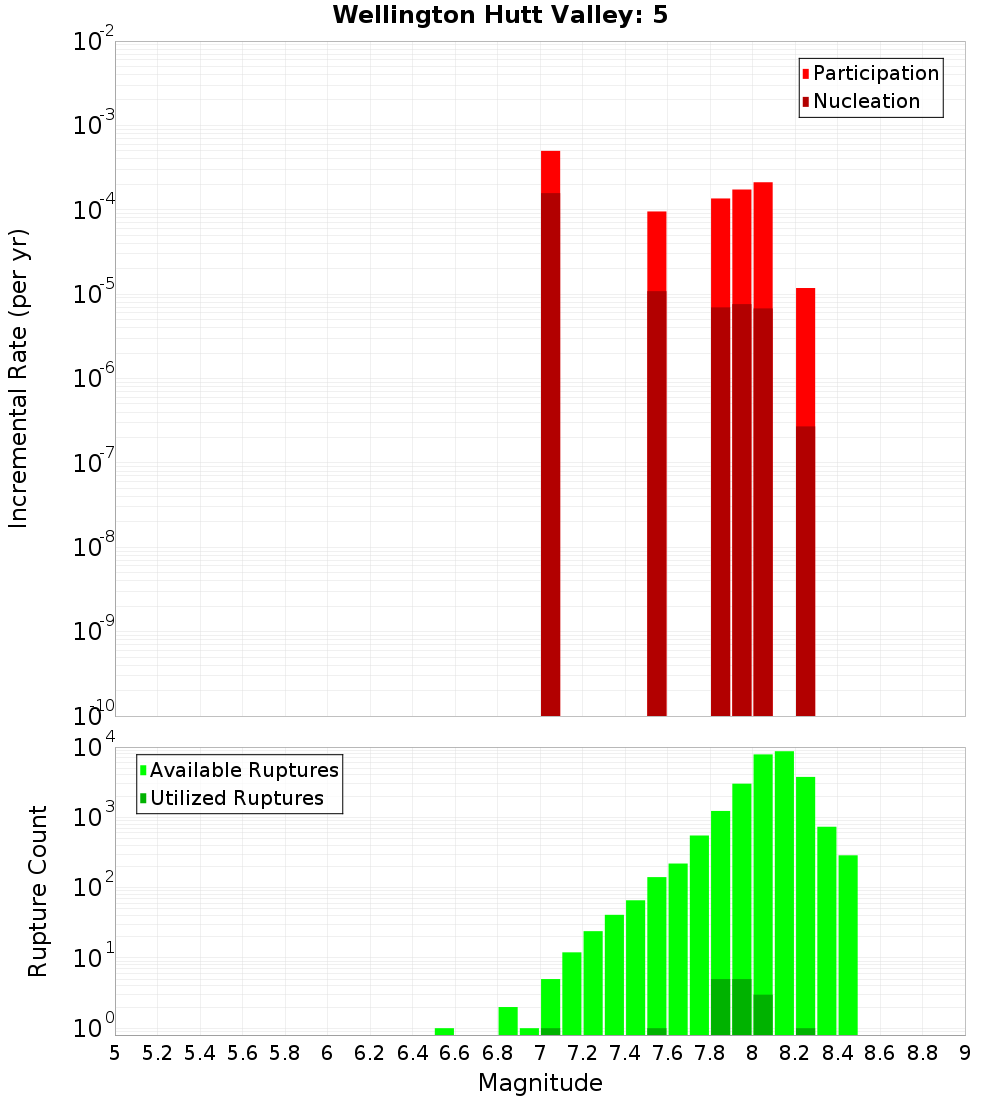 Wellington Hutt Valley: 5

Participation
Nucleation

Incremental Rate (per yr)

$10^{-2}$
$10^{-3}$
$10^{-4}$
$10^{-5}$
$10^{-6}$
$10^{-7}$
$10^{-8}$
$10^{-9}$
$10^{-10}$

Available Ruptures
Utilized Ruptures

Rupture Count

$10^{4}$
$10^{3}$
$10^{2}$
$10^{1}$
$10^{0}$

5 5.2 5.4 5.6 5.8 6 6.2 6.4 6.6 6.8 7 7.2 7.4 7.6 7.8 8 8.2 8.4 8.6 8.8 9

Magnitude